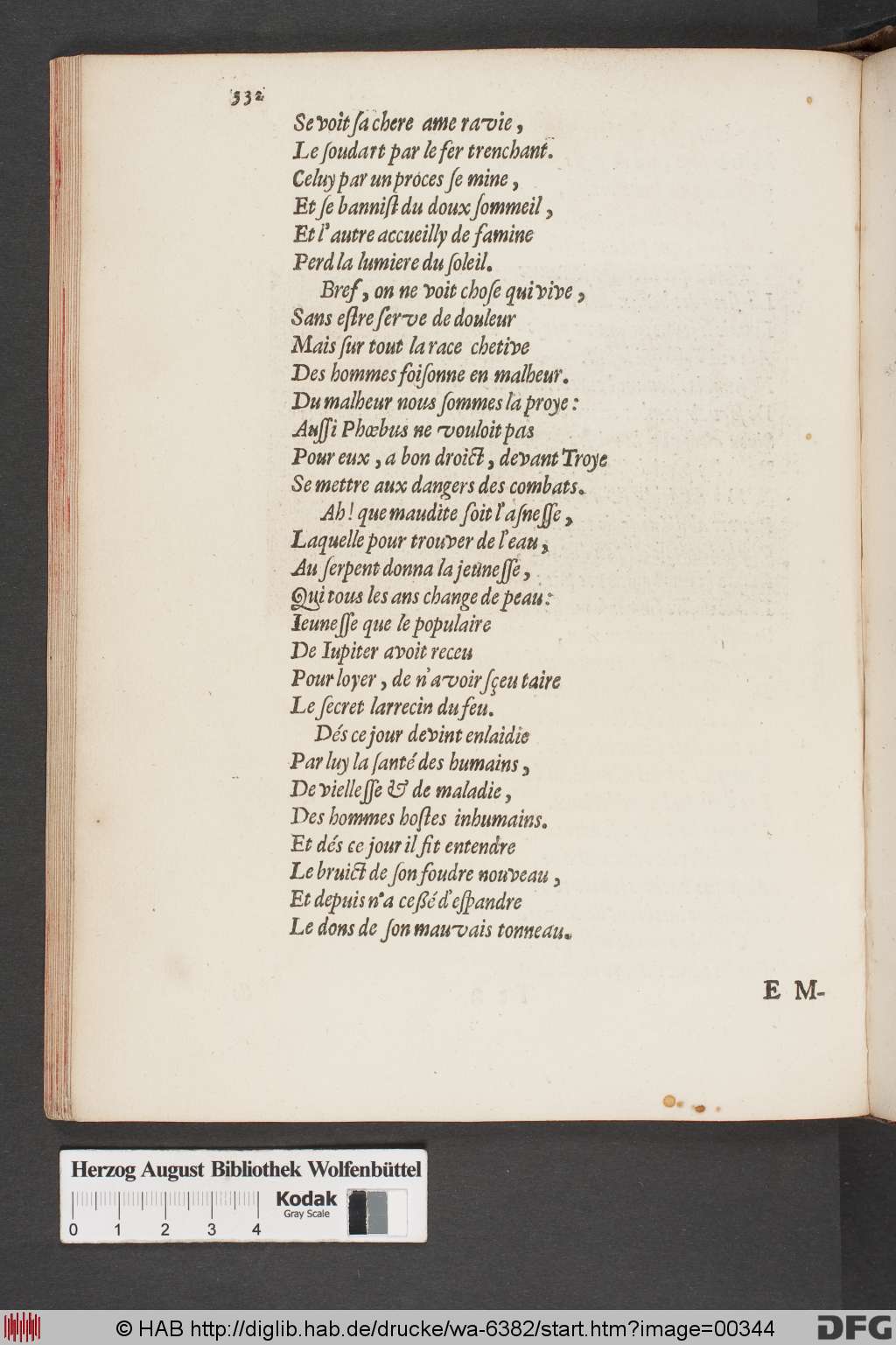 332

Se voit sa chere ame ravie,
Le soudart par le fer trenchant.
Celuy par un proces se mine,
Et se bannist du doux sommeil,
Et l'autre accueilly de famine
Perd la lumiere du soleil.

Bref, on ne voit chose qui vive,
Sans estre serve de douleur
Mais sur tout la race chetive
Des hommes foisonne en malheur.
Du malheur nous sommes la proye:
Aussi Phœbus ne vouloit pas
Pour eux, a bon droict, devant Troye
Se mettre aux dangers des combats.

Ah! que maudite soit l'asnesse,
Laquelle pour trouver de l'eau,
Au serpent donna la jeunesse,
Qui tous les ans change de peau:
Ieunesse que le populaire
De Iupiter avoit receu
Pour loyer, de n'avoir sçeu taire
Le secret larrecin du feu.

Dés ce jour devint enlaidie
Par luy la santé des humains,
De viellesse & de maladie,
Des hommes hostes inhumains.
Et dés ce jour il fit entendre
Le bruict de son foudre nouveau,
Et depuis n'a cessé d'espandre
Le dons de son mauvais tonneau.

E M-

Herzog August Bibliothek Wolfenbüttel
0 1 2 3 4
Kodak
Gray Scale

© HAB http://diglib.hab.de/drucke/wa-6382/start.htm?image=00344
DFG